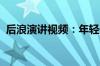 后浪演讲视频：年轻